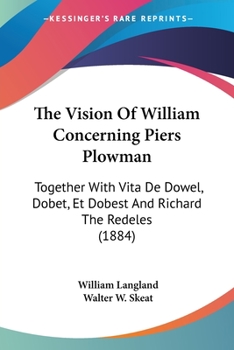 —KESSINGER'S RARE REPRINTS—

The Vision Of William Concerning Piers Plowman

Together With Vita De Dowel, Dobet, Et Dobest And Richard The Redeles (1884)

William Langland
Walter W. Skeat